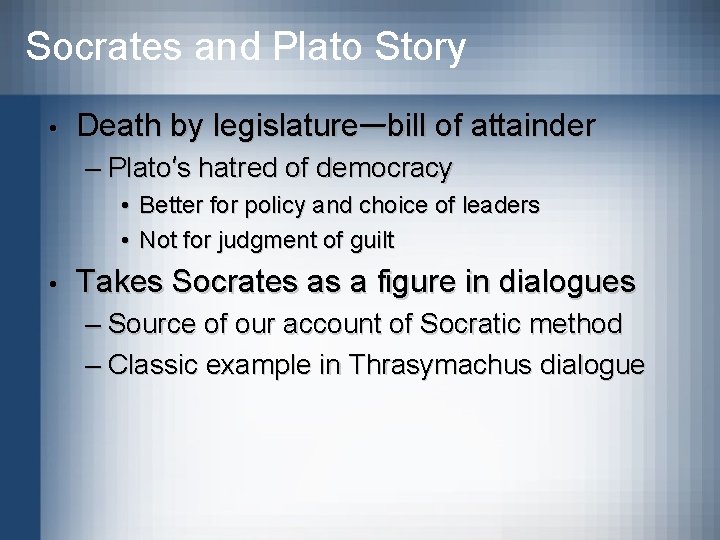 Socrates and Plato Story

• Death by legislature—bill of attainder
  – Plato's hatred of democracy
    • Better for policy and choice of leaders
    • Not for judgment of guilt
• Takes Socrates as a figure in dialogues
  – Source of our account of Socratic method
  – Classic example in Thrasymachus dialogue